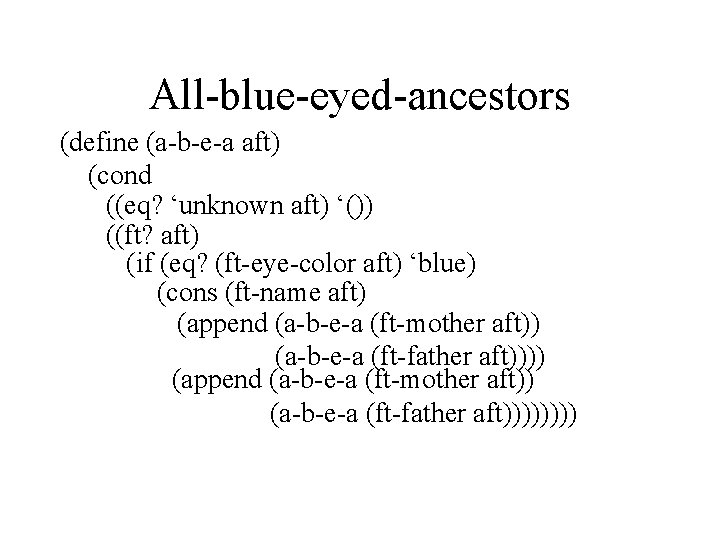 All-blue-eyed-ancestors

(define (a-b-e-a aft)
  (cond
    ((eq? 'unknown aft) '())
    ((ft? aft)
      (if (eq? (ft-eye-color aft) 'blue)
        (cons (ft-name aft)
          (append (a-b-e-a (ft-mother aft))
                  (a-b-e-a (ft-father aft))))
        (append (a-b-e-a (ft-mother aft))
                (a-b-e-a (ft-father aft))))))))